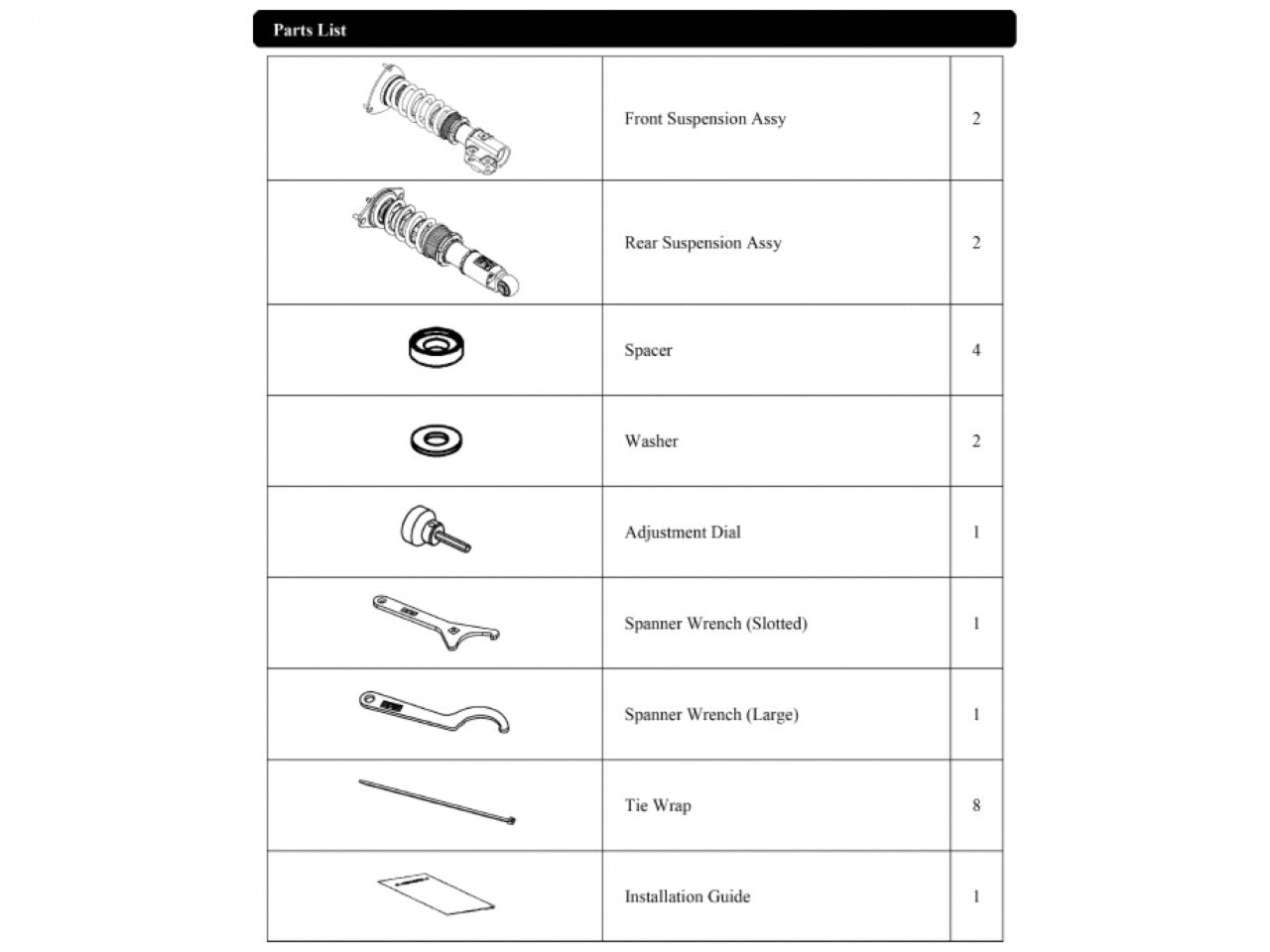 Parts List

|  |  |  |
|---|---|---|
|  | Front Suspension Assy | 2 |
|  | Rear Suspension Assy | 2 |
|  | Spacer | 4 |
|  | Washer | 2 |
|  | Adjustment Dial | 1 |
|  | Spanner Wrench (Slotted) | 1 |
|  | Spanner Wrench (Large) | 1 |
|  | Tie Wrap | 8 |
|  | Installation Guide | 1 |